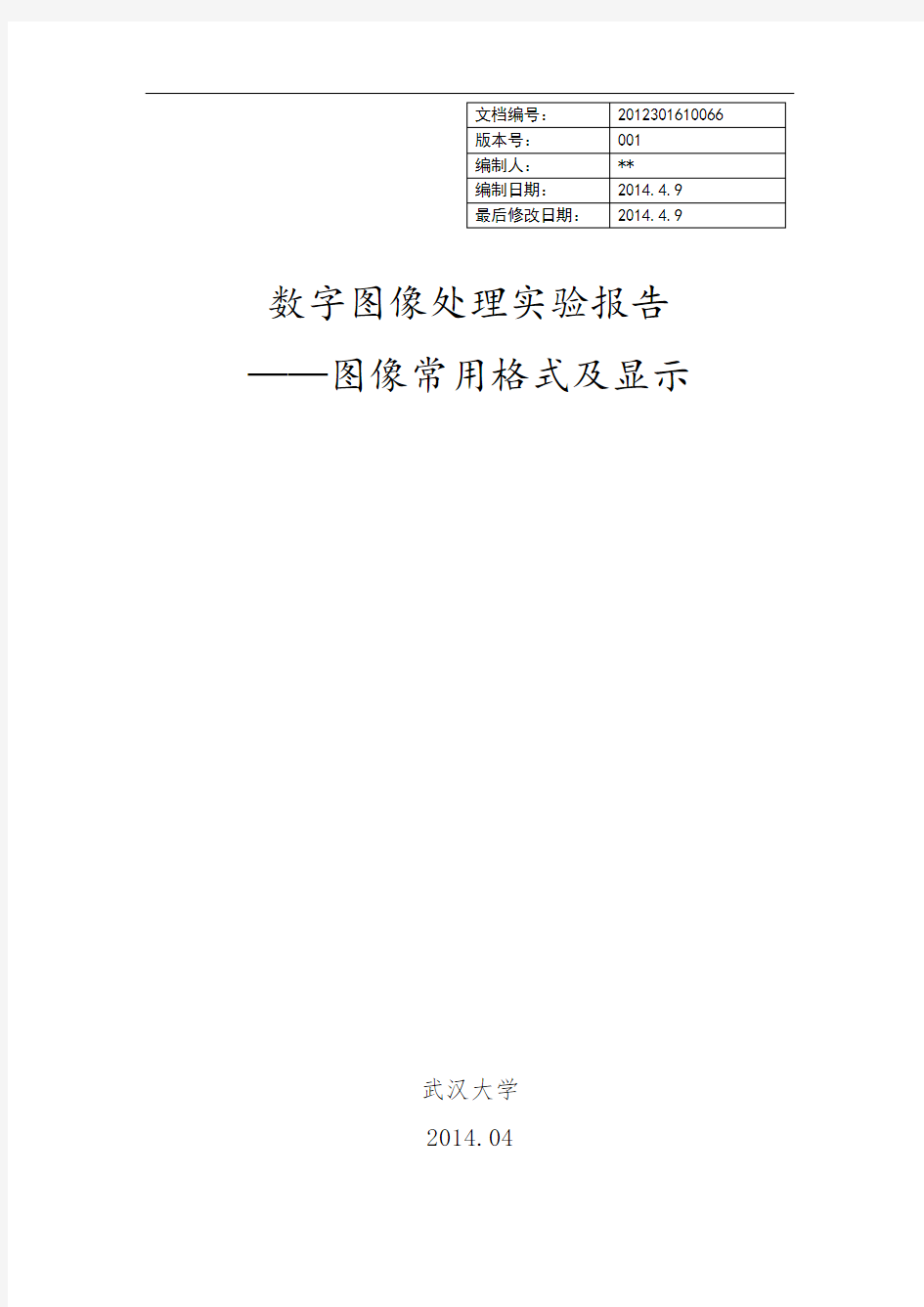 | 文档编号： | 2012301610066 |
|---|---|
| 版本号： | 001 |
| 编制人： | ** |
| 编制日期： | 2014.4.9 |
| 最后修改日期： | 2014.4.9 |

数字图像处理实验报告

——图像常用格式及显示

武汉大学

2014.04